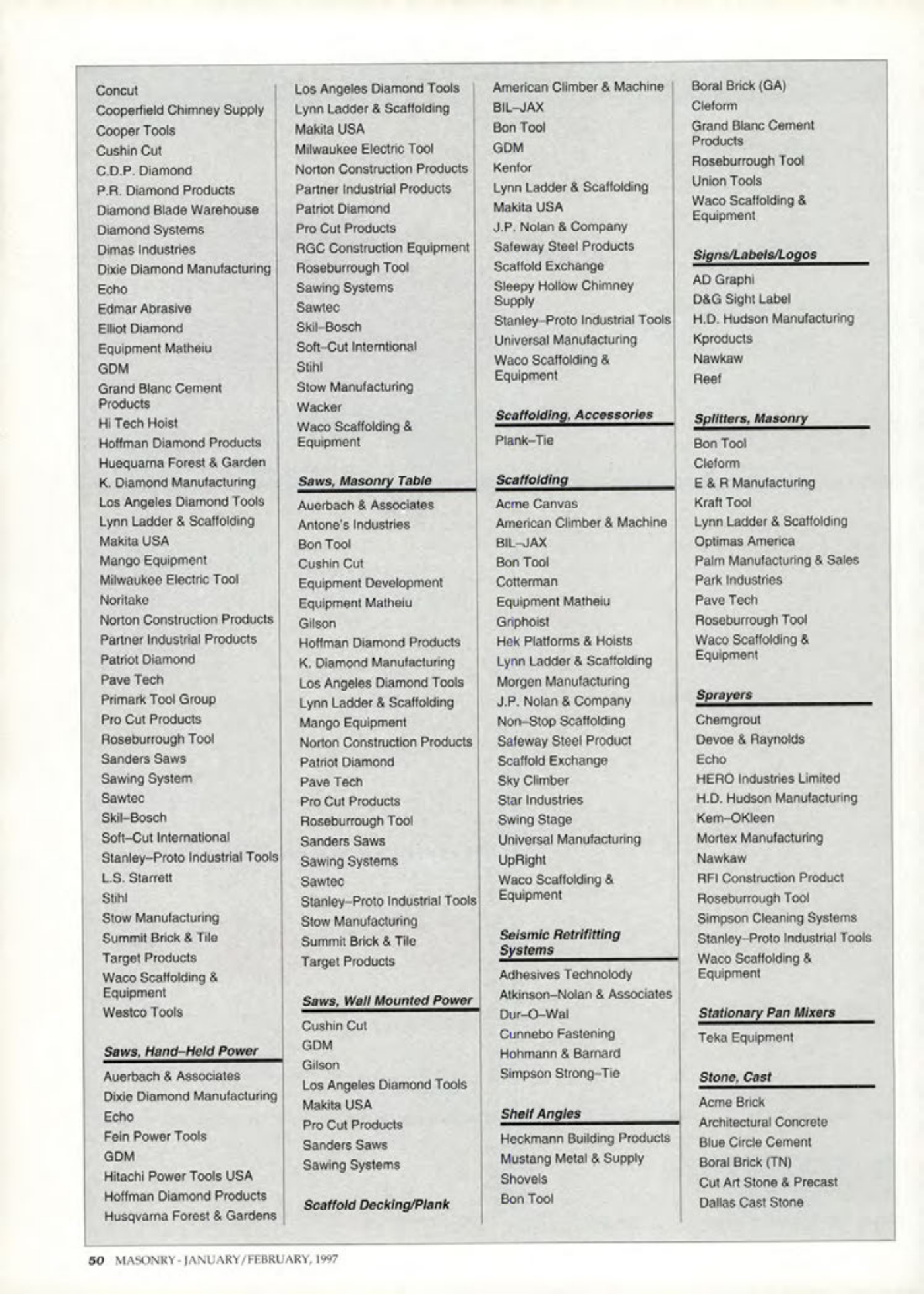 Concut
Cooperfield Chimney Supply
Cooper Tools
Cushin Cut
C.D.P. Diamond
P.R. Diamond Products
Diamond Blade Warehouse
Diamond Systems
Dimas Industries
Dixie Diamond Manufacturing
Echo
Edmar Abrasive
Elliot Diamond
Equipment Matheiu
GDM
Grand Blanc Cement Products
Hi Tech Hoist
Hoffman Diamond Products
Huequarna Forest & Garden
K. Diamond Manufacturing
Los Angeles Diamond Tools
Lynn Ladder & Scaffolding
Makita USA
Mango Equipment
Milwaukee Electric Tool
Noritake
Norton Construction Products
Partner Industrial Products
Patriot Diamond
Pave Tech
Primark Tool Group
Pro Cut Products
Roseburrough Tool
Sanders Saws
Sawing System
Sawtec
Skil–Bosch
Soft–Cut International
Stanley–Proto Industrial Tools
L.S. Starrett
Stihl
Stow Manufacturing
Summit Brick & Tile
Target Products
Waco Scaffolding & Equipment
Westco Tools

Saws, Hand–Held Power

Auerbach & Associates
Dixie Diamond Manufacturing
Echo
Fein Power Tools
GDM
Hitachi Power Tools USA
Hoffman Diamond Products
Husqvarna Forest & Gardens

Los Angeles Diamond Tools
Lynn Ladder & Scaffolding
Makita USA
Milwaukee Electric Tool
Norton Construction Products
Partner Industrial Products
Patriot Diamond
Pro Cut Products
RGC Construction Equipment
Roseburrough Tool
Sawing Systems
Sawtec
Skil–Bosch
Soft–Cut Interntional
Stihl
Stow Manufacturing
Wacker
Waco Scaffolding & Equipment

Saws, Masonry Table

Auerbach & Associates
Antone's Industries
Bon Tool
Cushin Cut
Equipment Development
Equipment Matheiu
Gilson
Hoffman Diamond Products
K. Diamond Manufacturing
Los Angeles Diamond Tools
Lynn Ladder & Scaffolding
Mango Equipment
Norton Construction Products
Patriot Diamond
Pave Tech
Pro Cut Products
Roseburrough Tool
Sanders Saws
Sawing Systems
Sawtec
Stanley–Proto Industrial Tools
Stow Manufacturing
Summit Brick & Tile
Target Products

Saws, Wall Mounted Power

Cushin Cut
GDM
Gilson
Los Angeles Diamond Tools
Makita USA
Pro Cut Products
Sanders Saws
Sawing Systems

Scaffold Decking/Plank

American Climber & Machine
BIL–JAX
Bon Tool
GDM
Kenfor
Lynn Ladder & Scaffolding
Makita USA
J.P. Nolan & Company
Safeway Steel Products
Scaffold Exchange
Sleepy Hollow Chimney Supply
Stanley–Proto Industrial Tools
Universal Manufacturing
Waco Scaffolding & Equipment

Scaffolding, Accessories

Plank–Tie

Scaffolding

Acme Canvas
American Climber & Machine
BIL–JAX
Bon Tool
Cotterman
Equipment Matheiu
Griphoist
Hek Platforms & Hoists
Lynn Ladder & Scaffolding
Morgen Manufacturing
J.P. Nolan & Company
Non–Stop Scaffolding
Safeway Steel Product
Scaffold Exchange
Sky Climber
Star Industries
Swing Stage
Universal Manufacturing
UpRight
Waco Scaffolding & Equipment

Seismic Retrifitting Systems

Adhesives Technolody
Atkinson–Nolan & Associates
Dur–O–Wal
Cunnebo Fastening
Hohmann & Barnard
Simpson Strong–Tie

Shelf Angles

Heckmann Building Products
Mustang Metal & Supply
Shovels
Bon Tool

Boral Brick (GA)
Cleform
Grand Blanc Cement Products
Roseburrough Tool
Union Tools
Waco Scaffolding & Equipment

Signs/Labels/Logos

AD Graphi
D&G Sight Label
H.D. Hudson Manufacturing
Kproducts
Nawkaw
Reef

Splitters, Masonry

Bon Tool
Cleform
E & R Manufacturing
Kraft Tool
Lynn Ladder & Scaffolding
Optimas America
Palm Manufacturing & Sales
Park Industries
Pave Tech
Roseburrough Tool
Waco Scaffolding & Equipment

Sprayers

Chemgrout
Devoe & Raynolds
Echo
HERO Industries Limited
H.D. Hudson Manufacturing
Kem–OKleen
Mortex Manufacturing
Nawkaw
RFI Construction Product
Roseburrough Tool
Simpson Cleaning Systems
Stanley–Proto Industrial Tools
Waco Scaffolding & Equipment

Stationary Pan Mixers

Teka Equipment

Stone, Cast

Acme Brick
Architectural Concrete
Blue Circle Cement
Boral Brick (TN)
Cut Art Stone & Precast
Dallas Cast Stone

50 MASONRY - JANUARY/FEBRUARY, 1997